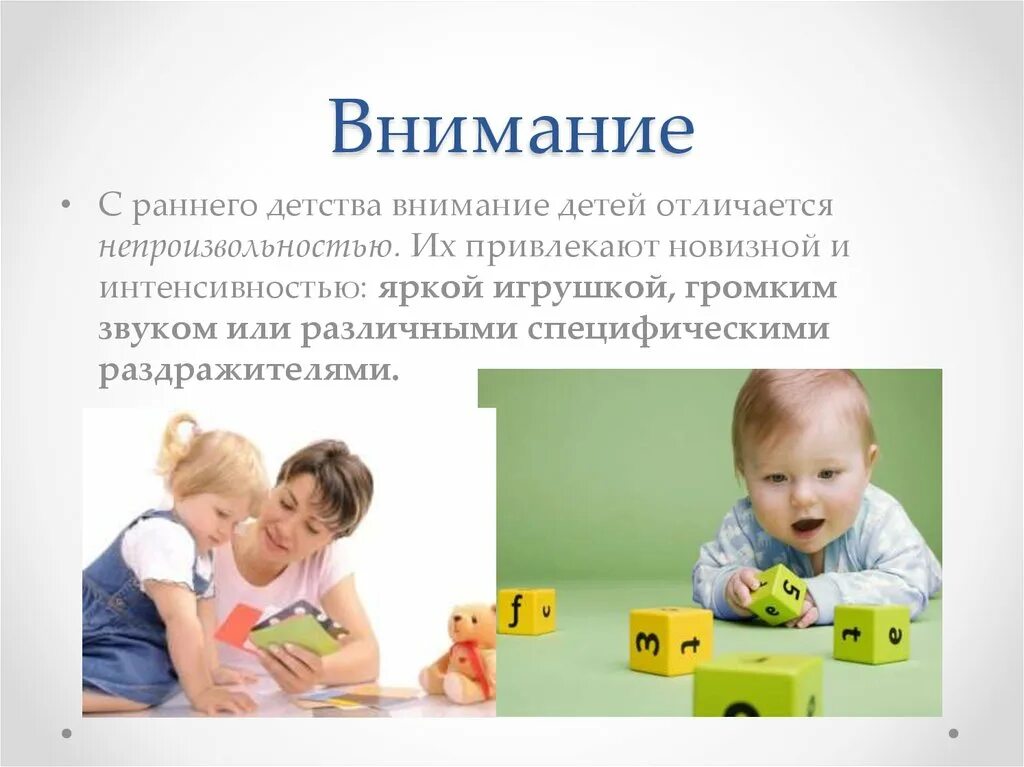 Внимание

• С раннего детства внимание детей отличается непроизвольностью. Их привлекают новизной и интенсивностью: яркой игрушкой, громким звуком или различными специфическими раздражителями.

f
3 t
5
t e